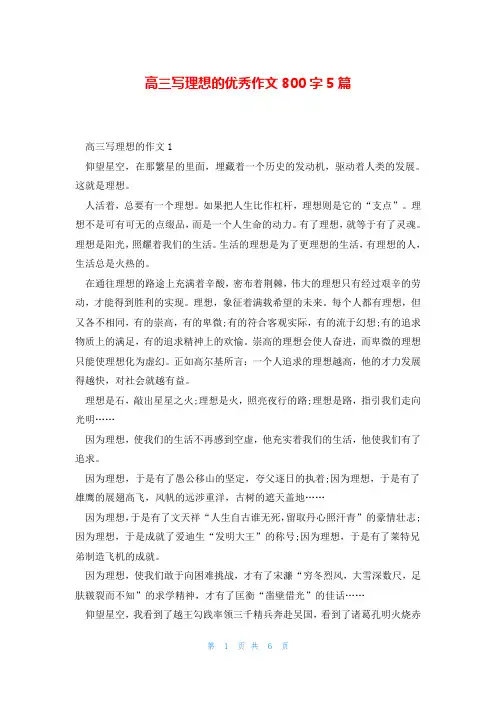 高三写理想的优秀作文 800 字 5 篇

高三写理想的作文 1

仰望星空，在那繁星的里面，埋藏着一个历史的发动机，驱动着人类的发展。这就是理想。

人活着，总要有一个理想。如果把人生比作杠杆，理想则是它的“支点”。理想不是可有可无的点缀品，而是一个人生命的动力。有了理想，就等于有了灵魂。理想是阳光，照耀着我们的生活。生活的理想是为了更理想的生活，有理想的人，生活总是火热的。

在通往理想的路途上充满着辛酸，密布着荆棘，伟大的理想只有经过艰辛的劳动，才能得到胜利的实现。理想，象征着满载希望的未来，每个人都有理想，但又各不相同，有的崇高，有的卑微;有的符合客观实际，有的流于幻想;有的追求物质上的满足，有的追求精神上的欢愉。崇高的理想会使人奋进，而卑微的理想只能使理想化为虚幻。正如高尔基所言：一个人追求的理想越高，他的才力发展得越快，对社会就越有益。

理想是石，敲出星星之火;理想是火，照亮夜行的路;理想是路，指引我们走向光明……

因为理想，使我们的生活不再感到空虚，他充实着我们的生活，他使我们有了追求。

因为理想，于是有了愚公移山的坚定，夸父逐日的执着;因为理想，于是有了雄鹰的展翅高飞，风帆的远涉重洋，古树的遮天盖地……

因为理想，于是有了文天祥“人生自古谁无死，留取丹心照汗青”的豪情壮志;因为理想，于是成就了爱迪生“发明大王”的称号;因为理想，于是有了莱特兄弟制造飞机的成就。

因为理想，使我们敢于向困难挑战，才有了宋濂“穷冬烈风，大雪深数尺，足肤皲裂而不知”的求学精神，才有了匡衡“凿壁借光”的佳话……

仰望星空，我看到了越王勾践率领三千精兵奔赴吴国，看到了诸葛孔明火烧赤

第 1 页 共 6 页